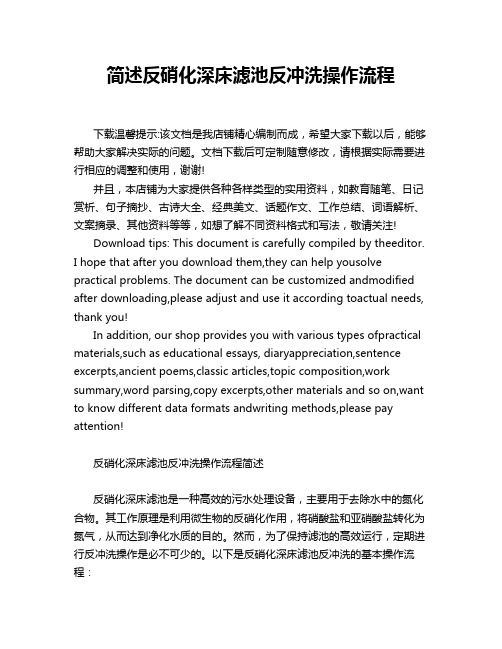 简述反硝化深床滤池反冲洗操作流程

下载温馨提示:该文档是我店铺精心编制而成，希望大家下载以后，能够帮助大家解决实际的问题。文档下载后可定制随意修改，请根据实际需要进行相应的调整和使用，谢谢!

并且，本店铺为大家提供各种各样类型的实用资料，如教育随笔、日记赏析、句子摘抄、古诗大全、经典美文、话题作文、工作总结、词语解析、文案摘录、其他资料等等，如想了解不同资料格式和写法，敬请关注!

Download tips: This document is carefully compiled by theeditor. I hope that after you download them,they can help yousolve practical problems. The document can be customized andmodified after downloading,please adjust and use it according toactual needs, thank you!

In addition, our shop provides you with various types ofpractical materials,such as educational essays, diaryappreciation,sentence excerpts,ancient poems,classic articles,topic composition,work summary,word parsing,copy excerpts,other materials and so on,want to know different data formats andwriting methods,please pay attention!

反硝化深床滤池反冲洗操作流程简述

反硝化深床滤池是一种高效的污水处理设备，主要用于去除水中的氮化合物。其工作原理是利用微生物的反硝化作用，将硝酸盐和亚硝酸盐转化为氮气，从而达到净化水质的目的。然而，为了保持滤池的高效运行，定期进行反冲洗操作是必不可少的。以下是反硝化深床滤池反冲洗的基本操作流程：